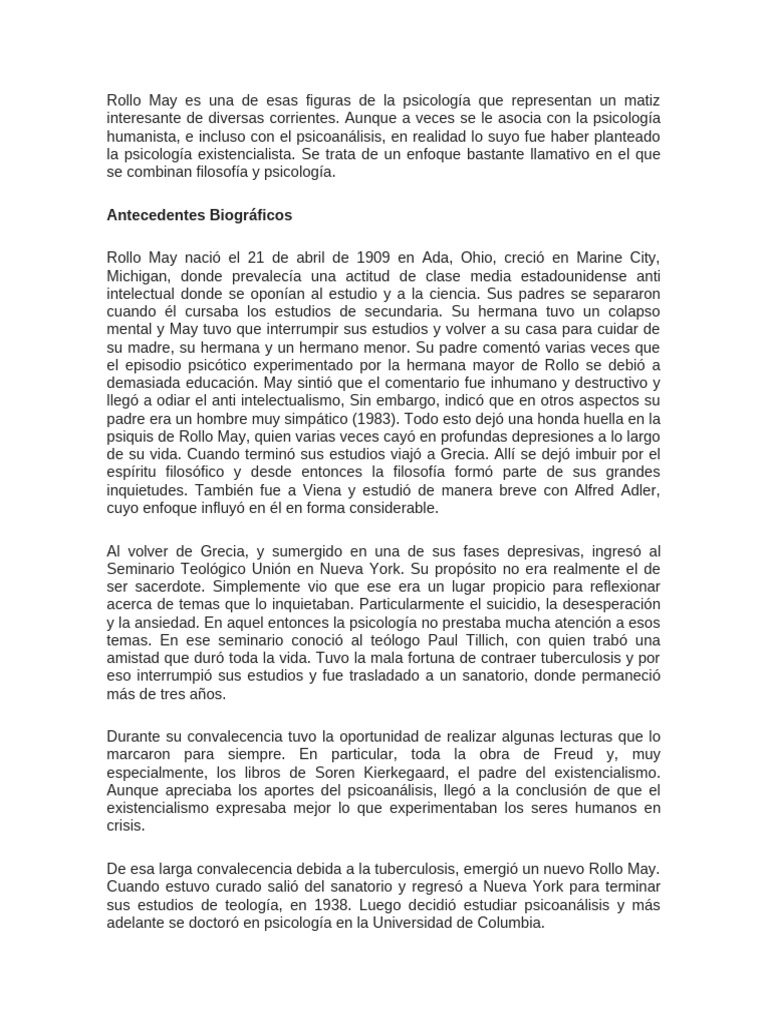 Rollo May es una de esas figuras de la psicología que representan un matiz interesante de diversas corrientes. Aunque a veces se le asocia con la psicología humanista, e incluso con el psicoanálisis, en realidad lo suyo fue haber planteado la psicología existencialista. Se trata de un enfoque bastante llamativo en el que se combinan filosofía y psicología.

Antecedentes Biográficos

Rollo May nació el 21 de abril de 1909 en Ada, Ohio, creció en Marine City, Michigan, donde prevalecía una actitud de clase media estadounidense anti intelectual donde se oponían al estudio y a la ciencia. Sus padres se separaron cuando él cursaba los estudios de secundaria. Su hermana tuvo un colapso mental y May tuvo que interrumpir sus estudios y volver a su casa para cuidar de su madre, su hermana y un hermano menor. Su padre comentó varias veces que el episodio psicótico experimentado por la hermana mayor de Rollo se debió a demasiada educación. May sintió que el comentario fue inhumano y destructivo y llegó a odiar el anti intelectualismo, Sin embargo, indicó que en otros aspectos su padre era un hombre muy simpático (1983). Todo esto dejó una honda huella en la psiquis de Rollo May, quien varias veces cayó en profundas depresiones a lo largo de su vida. Cuando terminó sus estudios viajó a Grecia. Allí se dejó imbuir por el espíritu filosófico y desde entonces la filosofía formó parte de sus grandes inquietudes. También fue a Viena y estudió de manera breve con Alfred Adler, cuyo enfoque influyó en él en forma considerable.

Al volver de Grecia, y sumergido en una de sus fases depresivas, ingresó al Seminario Teológico Unión en Nueva York. Su propósito no era realmente el de ser sacerdote. Simplemente vio que ese era un lugar propicio para reflexionar acerca de temas que lo inquietaban. Particularmente el suicidio, la desesperación y la ansiedad. En aquel entonces la psicología no prestaba mucha atención a esos temas. En ese seminario conoció al teólogo Paul Tillich, con quien trabó una amistad que duró toda la vida. Tuvo la mala fortuna de contraer tuberculosis y por eso interrumpió sus estudios y fue trasladado a un sanatorio, donde permaneció más de tres años.

Durante su convalecencia tuvo la oportunidad de realizar algunas lecturas que lo marcaron para siempre. En particular, toda la obra de Freud y, muy especialmente, los libros de Soren Kierkegaard, el padre del existencialismo. Aunque apreciaba los aportes del psicoanálisis, llegó a la conclusión de que el existencialismo expresaba mejor lo que experimentaban los seres humanos en crisis.

De esa larga convalecencia debida a la tuberculosis, emergió un nuevo Rollo May. Cuando estuvo curado salió del sanatorio y regresó a Nueva York para terminar sus estudios de teología, en 1938. Luego decidió estudiar psicoanálisis y más adelante se doctoró en psicología en la Universidad de Columbia.